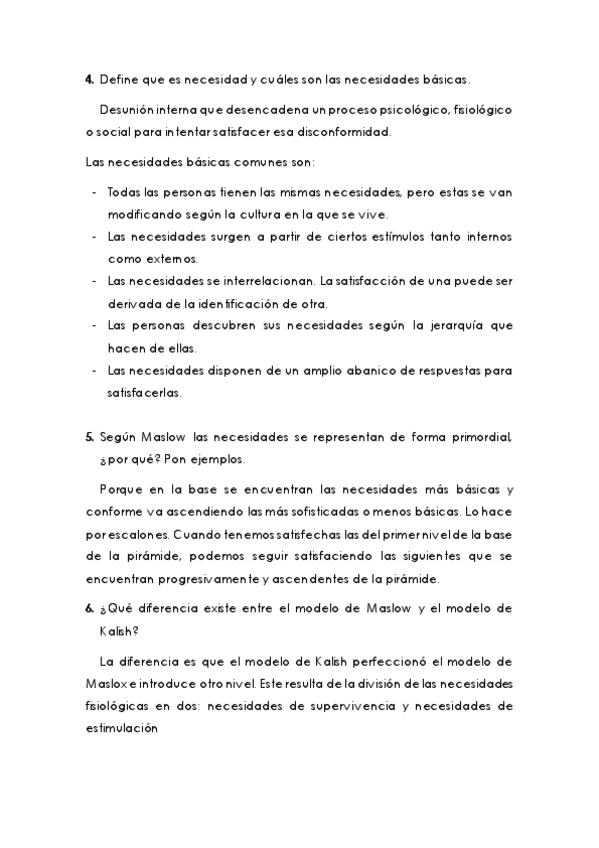 4. Define que es necesidad y cuáles son las necesidades básicas.

Desunión interna que desencadena un proceso psicológico, fisiológico o social para intentar satisfacer esa disconformidad.

Las necesidades básicas comunes son:

- Todas las personas tienen las mismas necesidades, pero estas se van modificando según la cultura en la que se vive.
- Las necesidades surgen a partir de ciertos estímulos tanto internos como externos.
- Las necesidades se interrelacionan. La satisfacción de una puede ser derivada de la identificación de otra.
- Las personas descubren sus necesidades según la jerarquía que hacen de ellas.
- Las necesidades disponen de un amplio abanico de respuestas para satisfacerlas.

5. Según Maslow las necesidades se representan de forma primordial, ¿por qué? Pon ejemplos.

Porque en la base se encuentran las necesidades más básicas y conforme va ascendiendo las más sofisticadas o menos básicas. Lo hace por escalones. Cuando tenemos satisfechas las del primer nivel de la base de la pirámide, podemos seguir satisfaciendo las siguientes que se encuentran progresivamente y ascendentes de la pirámide.

6. ¿Qué diferencia existe entre el modelo de Maslow y el modelo de Kalish?

La diferencia es que el modelo de Kalish perfeccionó el modelo de Maslox e introduce otro nivel. Este resulta de la división de las necesidades fisiológicas en dos: necesidades de supervivencia y necesidades de estimulación